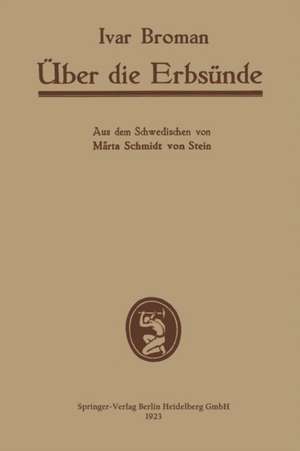 Ivar Broman

Über die Erbsünde

Aus dem Schwedischen von
Märta Schmidt von Stein

Springer-Verlag Berlin Heidelberg GmbH
1923